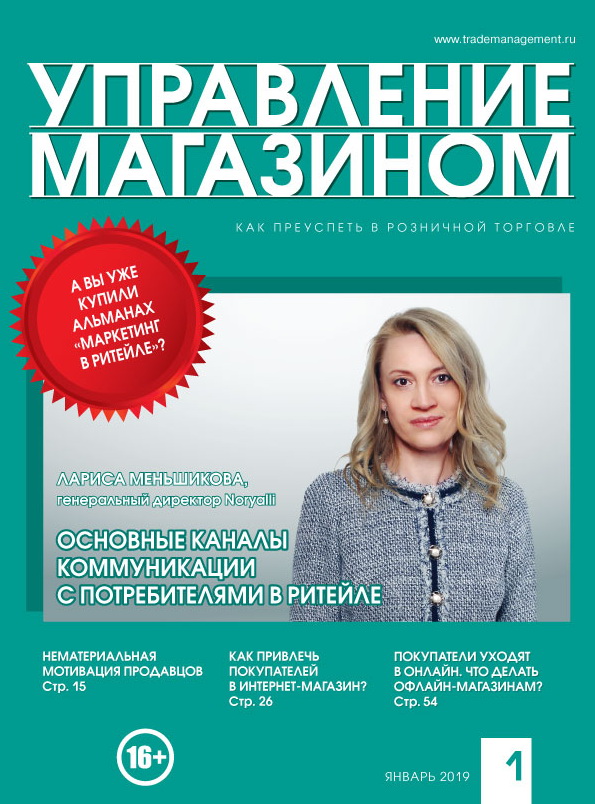 www.trademanagement.ru

УПРАВЛЕНИЕ МАГАЗИНОМ

КАК ПРЕУСПЕТЬ В РОЗНИЧНОЙ ТОРГОВЛЕ

А ВЫ УЖЕ КУПИЛИ АЛЬМАНАХ «МАРКЕТИНГ В РИТЕЙЛЕ»?

ЛАРИСА МЕНЬШИКОВА,
генеральный директор Noryalli

ОСНОВНЫЕ КАНАЛЫ КОММУНИКАЦИИ С ПОТРЕБИТЕЛЯМИ В РИТЕЙЛЕ

НЕМАТЕРИАЛЬНАЯ МОТИВАЦИЯ ПРОДАВЦОВ
Стр. 15

КАК ПРИВЛЕЧЬ ПОКУПАТЕЛЕЙ В ИНТЕРНЕТ-МАГАЗИН?
Стр. 26

ПОКУПАТЕЛИ УХОДЯТ В ОНЛАЙН. ЧТО ДЕЛАТЬ ОФЛАЙН-МАГАЗИНАМ?
Стр. 54

16+

ЯНВАРЬ 2019

1